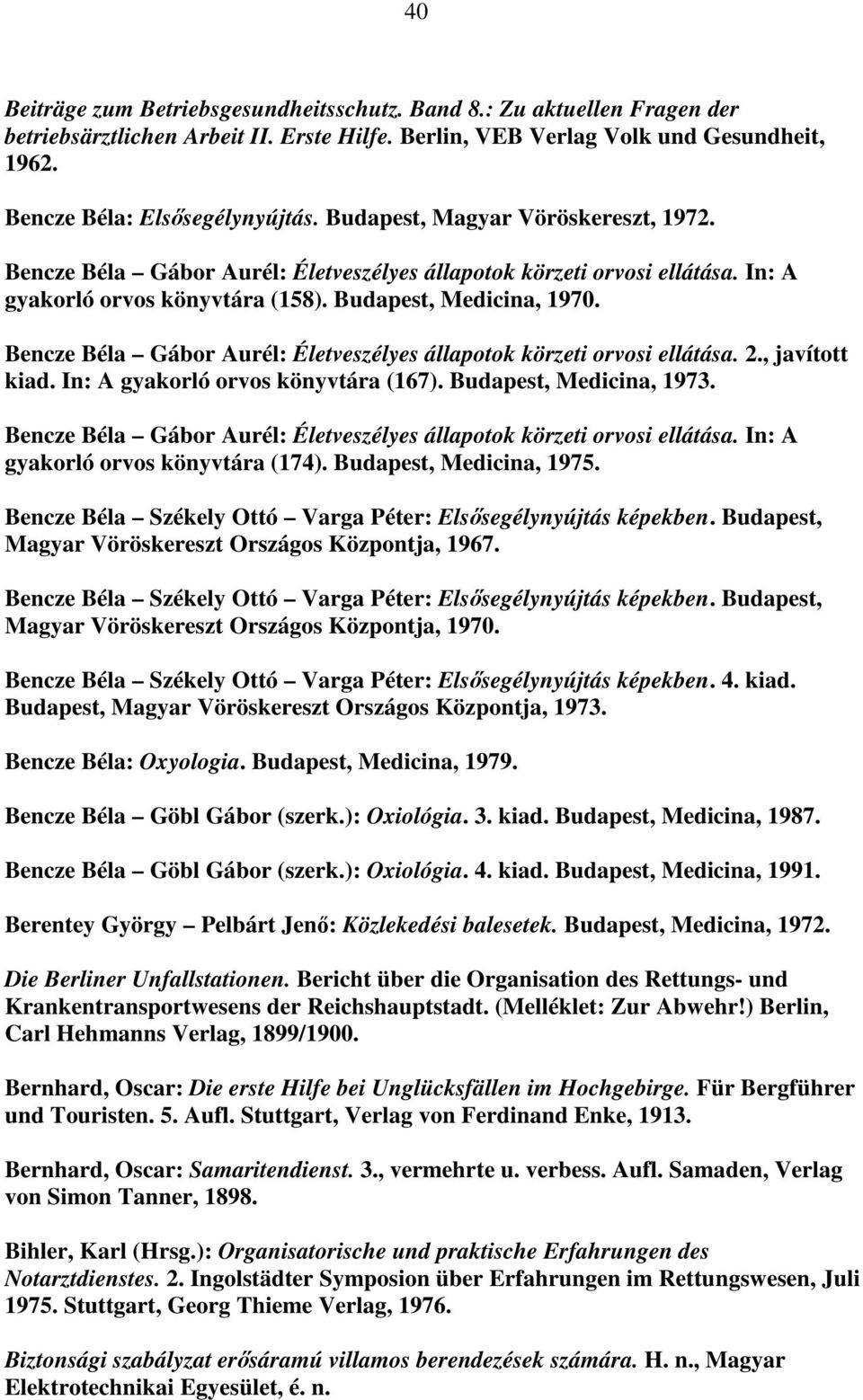 40

Beiträge zum Betriebsgesundheitsschutz. Band 8.: Zu aktuellen Fragen der betriebsärztlichen Arbeit II. Erste Hilfe. Berlin, VEB Verlag Volk und Gesundheit, 1962.

Bencze Béla: Elsősegélynyújtás. Budapest, Magyar Vöröskereszt, 1972.

Bencze Béla – Gábor Aurél: Életveszélyes állapotok körzeti orvosi ellátása. In: A gyakorló orvos könyvtára (158). Budapest, Medicina, 1970.

Bencze Béla – Gábor Aurél: Életveszélyes állapotok körzeti orvosi ellátása. 2., javított kiad. In: A gyakorló orvos könyvtára (167). Budapest, Medicina, 1973.

Bencze Béla – Gábor Aurél: Életveszélyes állapotok körzeti orvosi ellátása. In: A gyakorló orvos könyvtára (174). Budapest, Medicina, 1975.

Bencze Béla – Székely Ottó – Varga Péter: Elsősegélynyújtás képekben. Budapest, Magyar Vöröskereszt Országos Központja, 1967.

Bencze Béla – Székely Ottó – Varga Péter: Elsősegélynyújtás képekben. Budapest, Magyar Vöröskereszt Országos Központja, 1970.

Bencze Béla – Székely Ottó – Varga Péter: Elsősegélynyújtás képekben. 4. kiad. Budapest, Magyar Vöröskereszt Országos Központja, 1973.

Bencze Béla: Oxyologia. Budapest, Medicina, 1979.

Bencze Béla – Göbl Gábor (szerk.): Oxiológia. 3. kiad. Budapest, Medicina, 1987.

Bencze Béla – Göbl Gábor (szerk.): Oxiológia. 4. kiad. Budapest, Medicina, 1991.

Berentey György – Pelbárt Jenő: Közlekedési balesetek. Budapest, Medicina, 1972.

Die Berliner Unfallstationen. Bericht über die Organisation des Rettungs- und Krankentransportwesens der Reichshauptstadt. (Melléklet: Zur Abwehr!) Berlin, Carl Hehmanns Verlag, 1899/1900.

Bernhard, Oscar: Die erste Hilfe bei Unglücksfällen im Hochgebirge. Für Bergführer und Touristen. 5. Aufl. Stuttgart, Verlag von Ferdinand Enke, 1913.

Bernhard, Oscar: Samaritendienst. 3., vermehrte u. verbess. Aufl. Samaden, Verlag von Simon Tanner, 1898.

Bihler, Karl (Hrsg.): Organisatorische und praktische Erfahrungen des Notarztdienstes. 2. Ingolstädter Symposion über Erfahrungen im Rettungswesen, Juli 1975. Stuttgart, Georg Thieme Verlag, 1976.

Biztonsági szabályzat erősáramú villamos berendezések számára. H. n., Magyar Elektrotechnikai Egyesület, é. n.